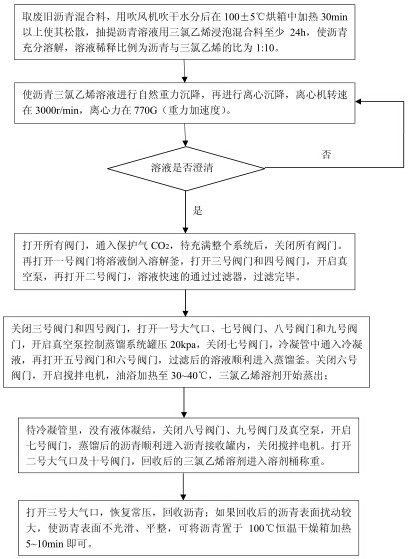 取废旧沥青混合料，用吹风机吹干水分后在 100±5℃烘箱中加热 30min 以上使其松散，抽提沥青溶液用三氯乙烯浸泡混合料至少 24h，使沥青充分溶解，溶液稀释比例为沥青与三氯乙烯的比为 1:10。

使沥青三氯乙烯溶液进行自然重力沉降，再进行离心沉降，离心机转速在 3000r/min，离心力在 770G（重力加速度）。

溶液是否澄清

否

是

打开所有阀门，通入保护气 $CO_2$，待充满整个系统后，关闭所有阀门。再打开一号阀门将溶液倒入溶解釜，打开三号阀门和四号阀门，开启真空泵，再打开二号阀门，溶液快速的通过过滤器，过滤完毕。

关闭三号阀门和四号阀门，打开一号大气口、七号阀门、八号阀门和九号阀门，开启真空泵控制蒸馏系统罐压 20kpa，关闭七号阀门，冷凝管中通入冷凝液，再打开五号阀门和六号阀门，过滤后的溶液顺利进入蒸馏釜。关闭六号阀门，开启搅拌电机，油浴加热至 30~40℃，三氯乙烯溶剂开始蒸出；

待冷凝管里，没有液体凝结，关闭八号阀门、九号阀门及真空泵，开启七号阀门，蒸馏后的沥青顺利进入沥青接收罐内，关闭搅拌电机。打开二号大气口及十号阀门，回收后的三氯乙烯溶剂进入溶剂桶称重。

打开三号大气口，恢复常压，回收沥青；如果回收后的沥青表面扰动较大，使沥青表面不光滑、平整，可将沥青置于 100℃恒温干燥箱加热 5~10min 即可。